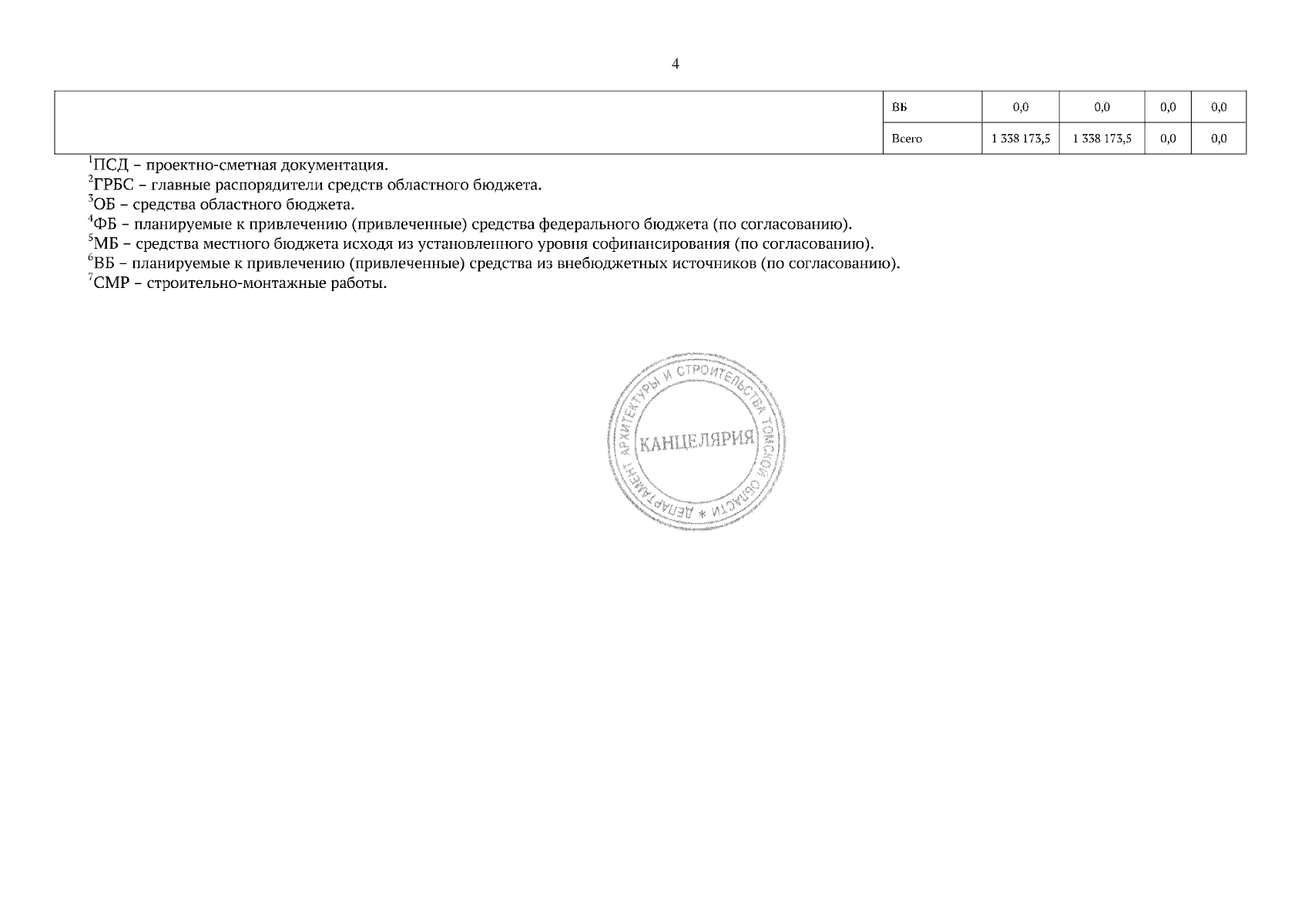 4

| | ВБ | 0,0 | 0,0 | 0,0 | 0,0 |
|---|---|---|---|---|---|
| | Всего | 1 338 173,5 | 1 338 173,5 | 0,0 | 0,0 |

$^1$ПСД – проектно-сметная документация.
$^2$ГРБС – главные распорядители средств областного бюджета.
$^3$ОБ – средства областного бюджета.
$^4$ФБ – планируемые к привлечению (привлеченные) средства федерального бюджета (по согласованию).
$^5$МБ – средства местного бюджета исходя из установленного уровня софинансирования (по согласованию).
$^6$ВБ – планируемые к привлечению (привлеченные) средства из внебюджетных источников (по согласованию).
$^7$СМР – строительно-монтажные работы.

ДЕПАРТАМЕНТ АРХИТЕКТУРЫ И СТРОИТЕЛЬСТВА ТОМСКОЙ ОБЛАСТИ *
КАНЦЕЛЯРИЯ